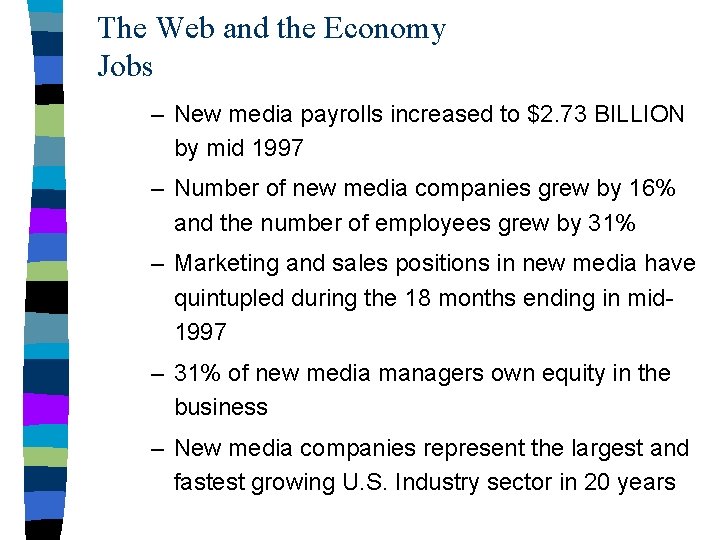 The Web and the Economy
Jobs

– New media payrolls increased to \$2.73 BILLION by mid 1997

– Number of new media companies grew by 16% and the number of employees grew by 31%

– Marketing and sales positions in new media have quintupled during the 18 months ending in mid-1997

– 31% of new media managers own equity in the business

– New media companies represent the largest and fastest growing U.S. Industry sector in 20 years